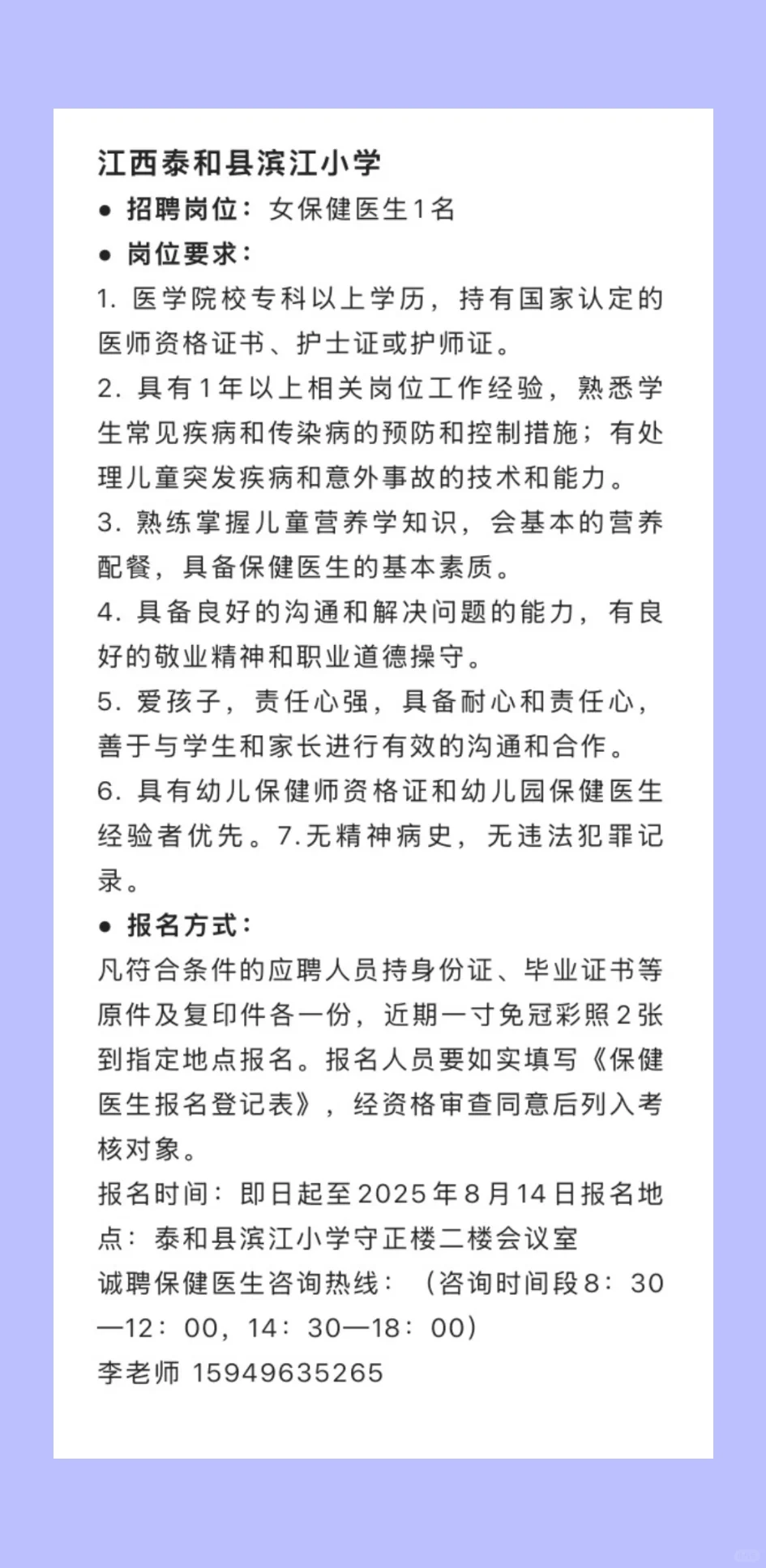 江西泰和县滨江小学

● 招聘岗位：女保健医生1名

● 岗位要求：

1. 医学院校专科以上学历，持有国家认定的医师资格证书、护士证或护师证。

2. 具有1年以上相关岗位工作经验，熟悉学生常见疾病和传染病的预防和控制措施；有处理儿童突发疾病和意外事故的技术和能力。

3. 熟练掌握儿童营养学知识，会基本的营养配餐，具备保健医生的基本素质。

4. 具备良好的沟通和解决问题的能力，有良好的敬业精神和职业道德操守。

5. 爱孩子，责任心强，具备耐心和责任心，善于与学生和家长进行有效的沟通和合作。

6. 具有幼儿保健师资格证和幼儿园保健医生经验者优先。7.无精神病史，无违法犯罪记录。

● 报名方式：

凡符合条件的应聘人员持身份证、毕业证书等原件及复印件各一份，近期一寸免冠彩照2张到指定地点报名。报名人员要如实填写《保健医生报名登记表》，经资格审查同意后列入考核对象。

报名时间：即日起至2025年8月14日报名地点：泰和县滨江小学守正楼二楼会议室

诚聘保健医生咨询热线：（咨询时间段8：30—12：00，14：30—18：00）

李老师 15949635265